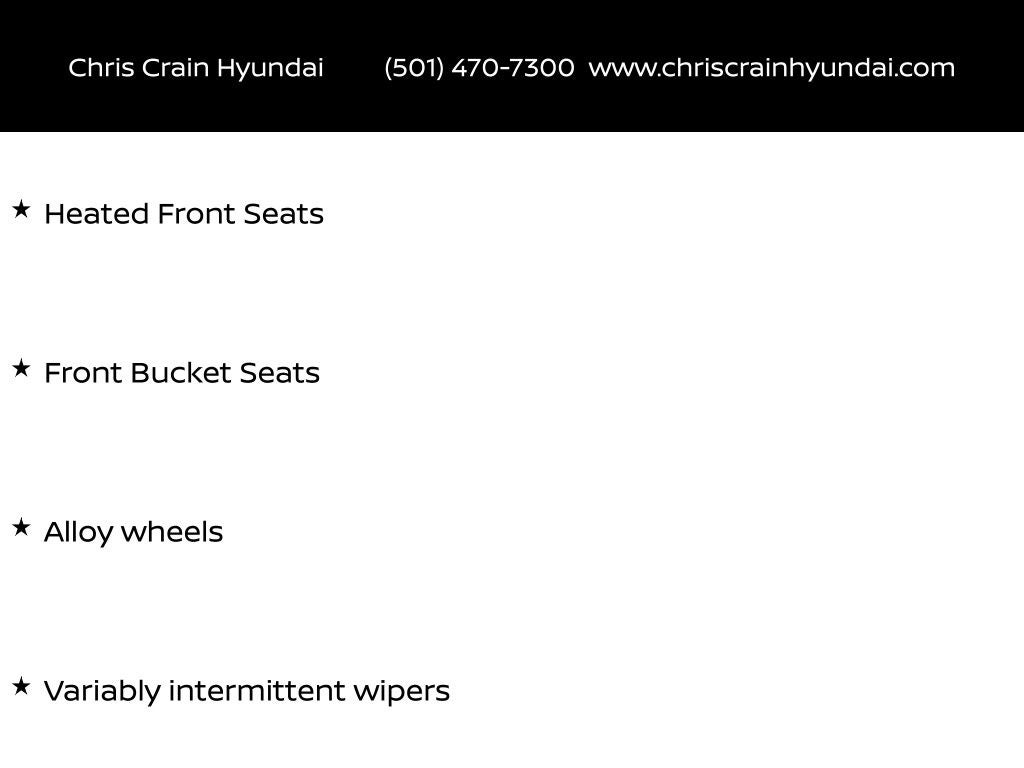 Chris Crain Hyundai (501) 470-7300 www.chriscrainhyundai.com

★ Heated Front Seats

★ Front Bucket Seats

★ Alloy wheels

★ Variably intermittent wipers